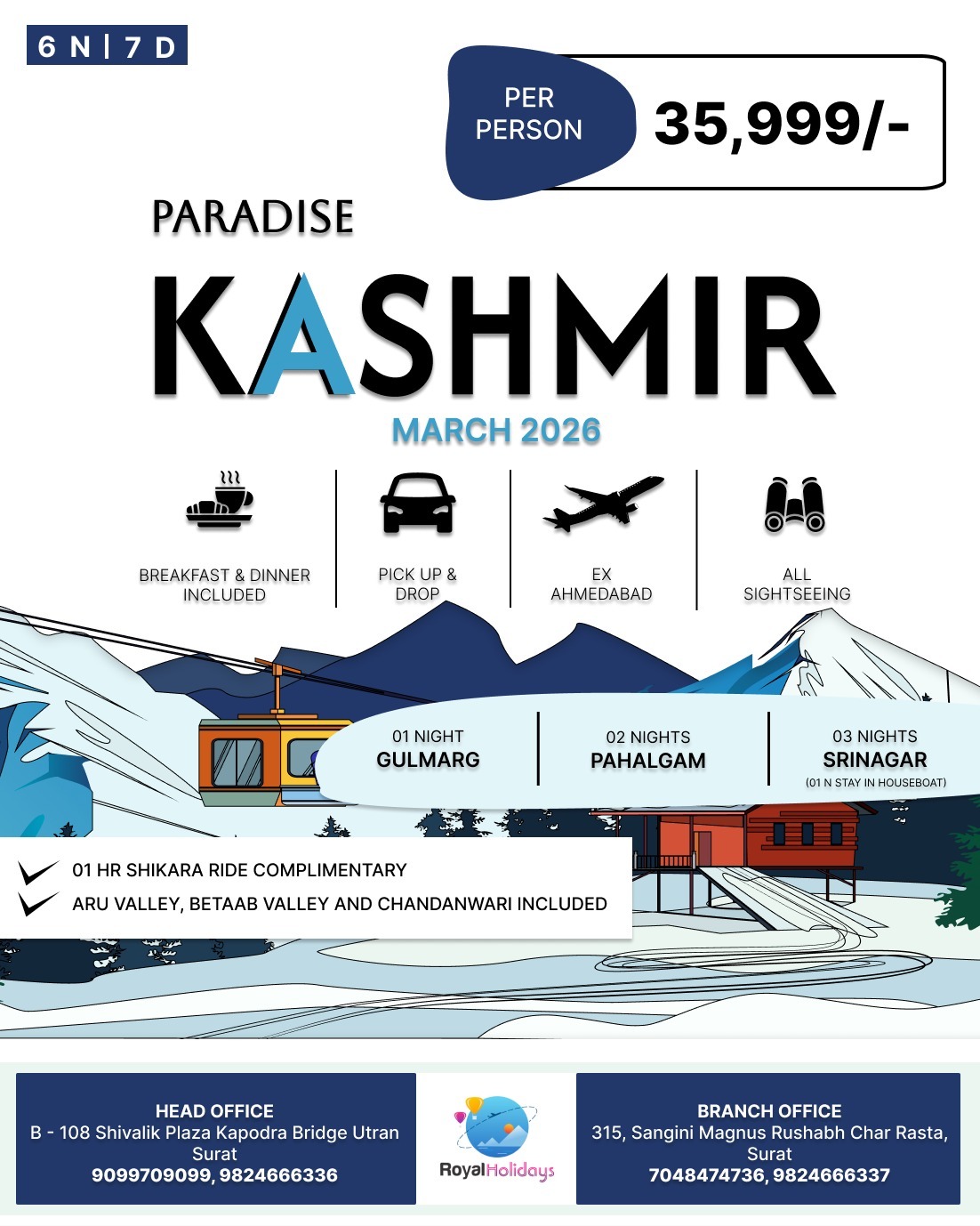 6 N | 7 D

PER PERSON 35,999/-

PARADISE

KASHMIR

MARCH 2026

BREAKFAST & DINNER INCLUDED

PICK UP & DROP

EX AHMEDABAD

ALL SIGHTSEEING

01 NIGHT
GULMARG

02 NIGHTS
PAHALGAM

03 NIGHTS
SRINAGAR
(01 N STAY IN HOUSEBOAT)

01 HR SHIKARA RIDE COMPLIMENTARY
ARU VALLEY, BETAAB VALLEY AND CHANDANWARI INCLUDED

HEAD OFFICE
B - 108 Shivalik Plaza Kapodra Bridge Utran Surat
9099709099, 9824666336

RoyalHolidays

BRANCH OFFICE
315, Sangini Magnus Rushabh Char Rasta, Surat
7048474736, 9824666337